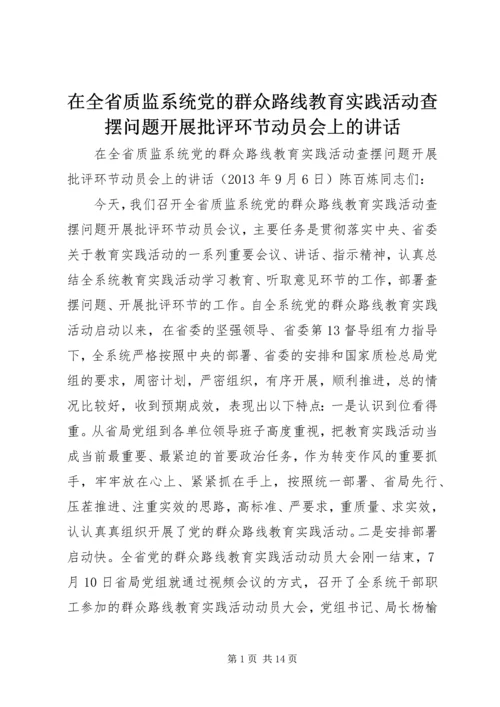 在全省质监系统党的群众路线教育实践活动查摆问题开展批评环节动员会上的讲话

在全省质监系统党的群众路线教育实践活动查摆问题开展批评环节动员会上的讲话（2013 年 9 月 6 日）陈百炼同志们：

今天，我们召开全省质监系统党的群众路线教育实践活动查摆问题开展批评环节动员会议，主要任务是贯彻落实中央、省委关于教育实践活动的一系列重要会议、讲话、指示精神，认真总结全系统教育实践活动学习教育、听取意见环节的工作，部署查摆问题、开展批评环节的工作。自全系统党的群众路线教育实践活动启动以来，在省委的坚强领导、省委第 13 督导组有力指导下，全系统严格按照中央的部署、省委的安排和国家质检总局党组的要求，周密计划，严密组织，有序开展，顺利推进，总的情况比较好，收到预期成效，表现出以下特点：一是认识到位看得重。从省局党组到各单位领导班子高度重视，把教育实践活动当成当前最重要、最紧迫的首要政治任务，作为转变作风的重要抓手，牢牢放在心上、紧紧抓在手上，按照统一部署、省局先行、压茬推进、注重实效的思路，高标准、严要求，重质量、求实效，认认真真组织开展了党的群众路线教育实践活动。二是安排部署启动快。全省党的群众路线教育实践活动动员大会刚一结束，7 月 10 日省局党组就通过视频会议的方式，召开了全系统干部职工参加的群众路线教育实践活动动员大会，党组书记、局长杨榆

第 1 页 共 14 页